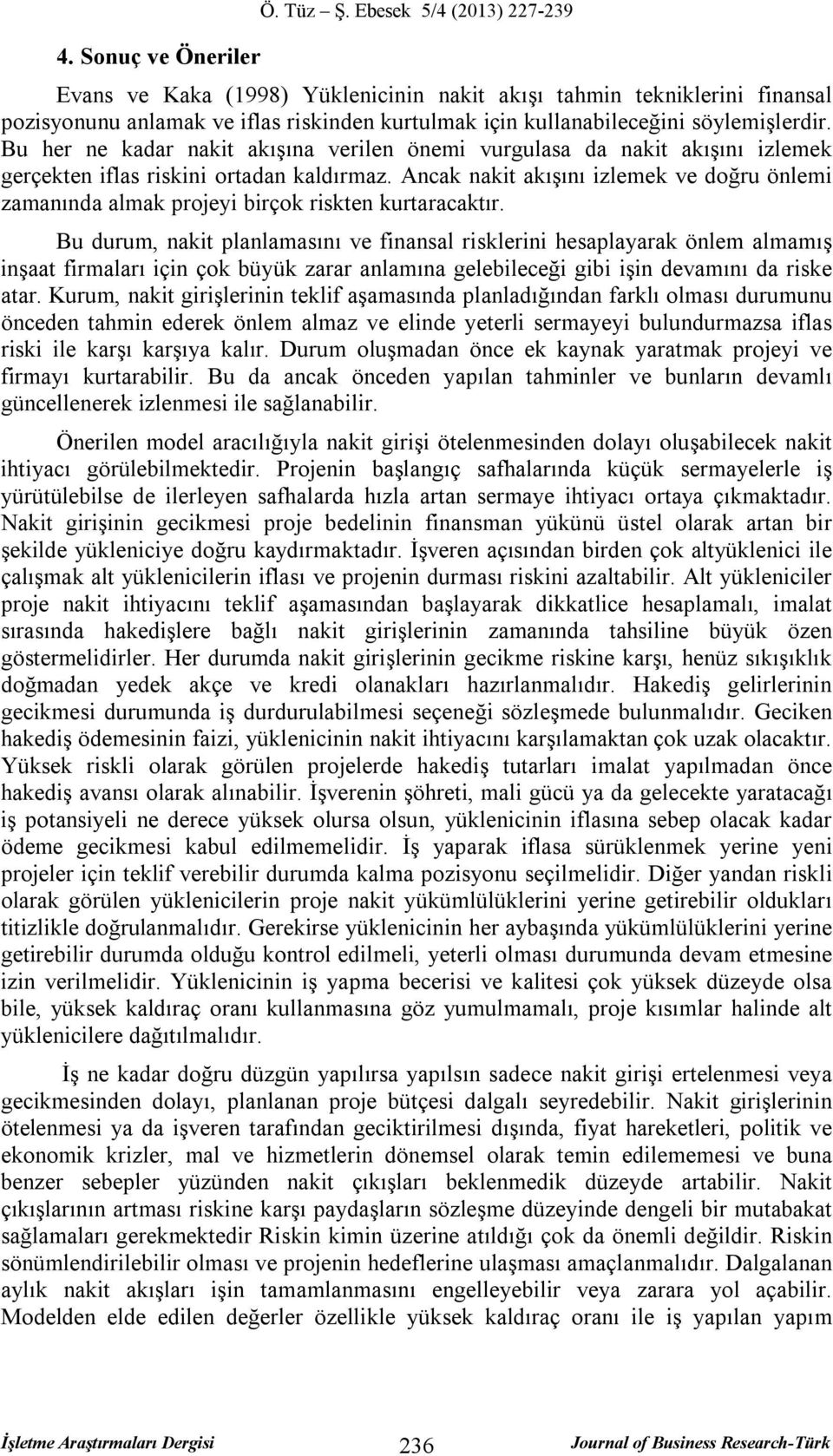 Ö. Tüz – Ş. Ebesek 5/4 (2013) 227-239

4. Sonuç ve Öneriler

Evans ve Kaka (1998) Yüklenicinin nakit akışı tahmin tekniklerini finansal pozisyonunu anlamak ve iflas riskinden kurtulmak için kullanabileceğini söylemişlerdir. Bu her ne kadar nakit akışına verilen önemi vurgulasa da nakit akışını izlemek gerçekten iflas riskini ortadan kaldırmaz. Ancak nakit akışını izlemek ve doğru önlemi zamanında almak projeyi birçok riskten kurtaracaktır.

Bu durum, nakit planlamasını ve finansal risklerini hesaplayarak önlem almamış inşaat firmaları için çok büyük zarar anlamına gelebileceği gibi işin devamını da riske atar. Kurum, nakit girişlerinin teklif aşamasında planladığından farklı olması durumunu önceden tahmin ederek önlem almaz ve elinde yeterli sermayeyi bulundurmazsa iflas riski ile karşı karşıya kalır. Durum oluşmadan önce ek kaynak yaratmak projeyi ve firmayı kurtarabilir. Bu da ancak önceden yapılan tahminler ve bunların devamlı güncellenerek izlenmesi ile sağlanabilir.

Önerilen model aracılığıyla nakit girişi ötelenmesinden dolayı oluşabilecek nakit ihtiyacı görülebilmektedir. Projenin başlangıç safhalarında küçük sermayelerle iş yürütülebilse de ilerleyen safhalarda hızla artan sermaye ihtiyacı ortaya çıkmaktadır. Nakit girişinin gecikmesi proje bedelinin finansman yükünü üstel olarak artan bir şekilde yükleniciye doğru kaydırmaktadır. İşveren açısından birden çok altyüklenici ile çalışmak alt yüklenicilerin iflası ve projenin durması riskini azaltabilir. Alt yükleniciler proje nakit ihtiyacını teklif aşamasından başlayarak dikkatlice hesaplamalı, imalat sırasında hakedişlere bağlı nakit girişlerinin zamanında tahsiline büyük özen göstermelidirler. Her durumda nakit girişlerinin gecikme riskine karşı, henüz sıkışıklık doğmadan yedek akçe ve kredi olanakları hazırlanmalıdır. Hakediş gelirlerinin gecikmesi durumunda iş durdurulabilmesi seçeneği sözleşmede bulunmalıdır. Geciken hakediş ödemesinin faizi, yüklenicinin nakit ihtiyacını karşılamaktan çok uzak olacaktır. Yüksek riskli olarak görülen projelerde hakediş tutarları imalat yapılmadan önce hakediş avansı olarak alınabilir. İşverenin şöhreti, mali gücü ya da gelecekte yaratacağı iş potansiyeli ne derece yüksek olursa olsun, yüklenicinin iflasına sebep olacak kadar ödeme gecikmesi kabul edilmemelidir. İş yaparak iflasa sürüklenmek yerine yeni projeler için teklif verebilir durumda kalma pozisyonu seçilmelidir. Diğer yandan riskli olarak görülen yüklenicilerin proje nakit yükümlülüklerini yerine getirebilir oldukları titizlikle doğrulanmalıdır. Gerekirse yüklenicinin her aybaşında yükümlülüklerini yerine getirebilir durumda olduğu kontrol edilmeli, yeterli olması durumunda devam etmesine izin verilmelidir. Yüklenicinin iş yapma becerisi ve kalitesi çok yüksek düzeyde olsa bile, yüksek kaldıraç oranı kullanmasına göz yumulmamalı, proje kısımlar halinde alt yüklenicilere dağıtılmalıdır.

İş ne kadar doğru düzgün yapılırsa yapılsın sadece nakit girişi ertelenmesi veya gecikmesinden dolayı, planlanan proje bütçesi dalgalı seyredebilir. Nakit girişlerinin ötelenmesi ya da işveren tarafından geciktirilmesi dışında, fiyat hareketleri, politik ve ekonomik krizler, mal ve hizmetlerin dönemsel olarak temin edilememesi ve buna benzer sebepler yüzünden nakit çıkışları beklenmedik düzeyde artabilir. Nakit çıkışlarının artması riskine karşı paydaşların sözleşme düzeyinde dengeli bir mutabakat sağlamaları gerekmektedir Riskin kimin üzerine atıldığı çok da önemli değildir. Riskin sönümlendirilebilir olması ve projenin hedeflerine ulaşması amaçlanmalıdır. Dalgalanan aylık nakit akışları işin tamamlanmasını engelleyebilir veya zarara yol açabilir. Modelden elde edilen değerler özellikle yüksek kaldıraç oranı ile iş yapılan yapım

İşletme Araştırmaları Dergisi 236 Journal of Business Research-Türk